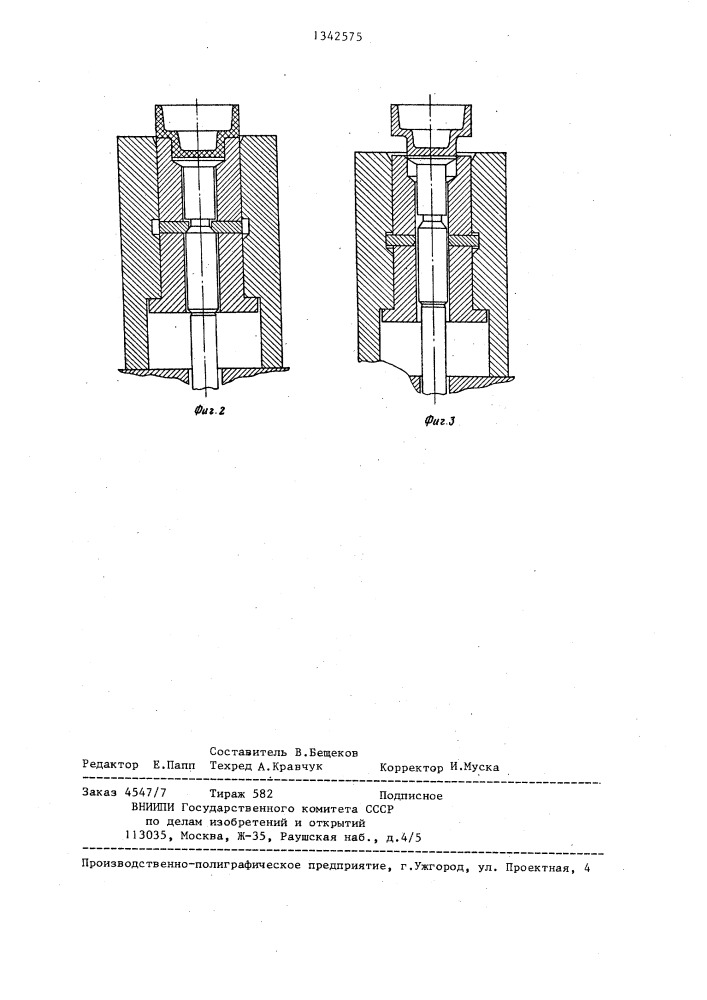 1342575

Фиг.2

Фиг.3

Составитель В.Бещеков
Редактор Е.Папп Техред А.Кравчук Корректор И.Муска

Заказ 4547/7 Тираж 582 Подписное
ВНИИПИ Государственного комитета СССР
по делам изобретений и открытий
113035, Москва, Ж-35, Раушская наб., д.4/5

Производственно-полиграфическое предприятие, г.Ужгород, ул. Проектная, 4